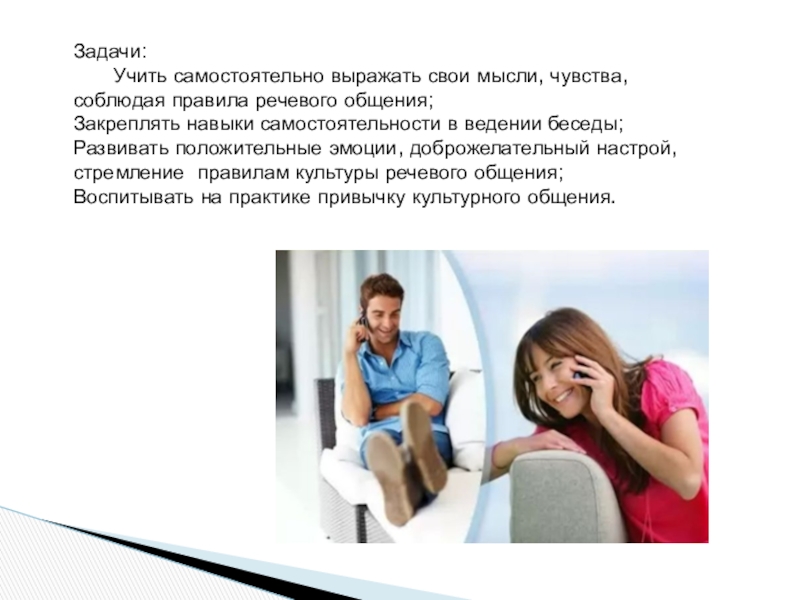 Задачи:

Учить самостоятельно выражать свои мысли, чувства, соблюдая правила речевого общения;

Закреплять навыки самостоятельности в ведении беседы;

Развивать положительные эмоции, доброжелательный настрой, стремление правилам культуры речевого общения;

Воспитывать на практике привычку культурного общения.